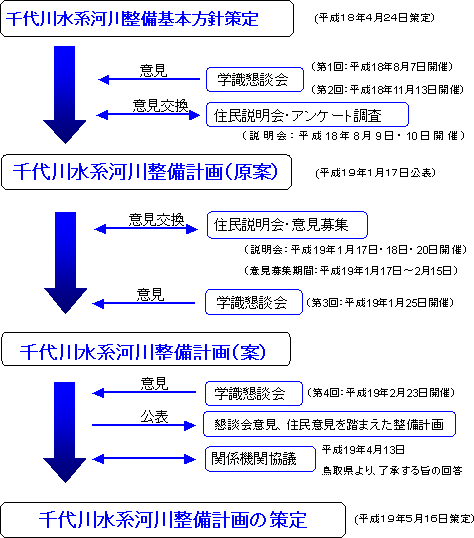 千代川水系河川整備基本方針策定

(平成18年4月24日策定)

意見

学識懇談会

(第1回:平成18年8月7日開催)

(第2回:平成18年11月13日開催)

意見交換

住民説明会・アンケート調査

(説明会:平成18年8月9日・10日開催)

千代川水系河川整備計画(原案)

(平成19年1月17日公表)

意見交換

住民説明会・意見募集

(説明会:平成19年1月17日・18日・20日開催)

(意見募集期間:平成19年1月17日~2月15日)

意見

学識懇談会

(第3回:平成19年1月25日開催)

千代川水系河川整備計画(案)

意見

学識懇談会

(第4回:平成19年2月23日開催)

公表

懇談会意見、住民意見を踏まえた整備計画

関係機関協議

平成19年4月13日

鳥取県より、了承する旨の回答

千代川水系河川整備計画の策定

(平成19年5月16日策定)